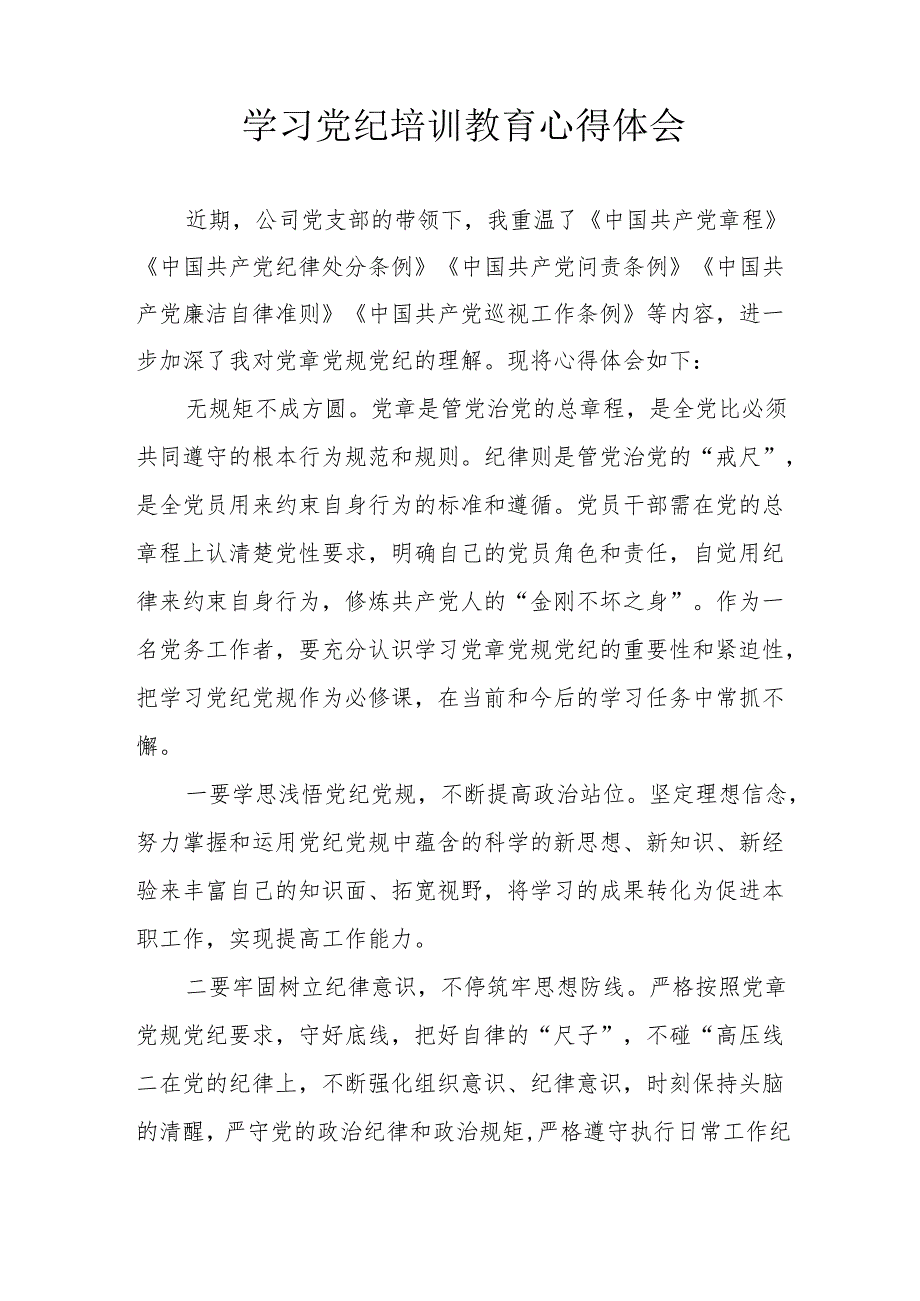 学习党纪培训教育心得体会

近期，公司党支部的带领下，我重温了《中国共产党章程》《中国共产党纪律处分条例》《中国共产党问责条例》《中国共产党廉洁自律准则》《中国共产党巡视工作条例》等内容，进一步加深了我对党章党规党纪的理解。现将心得体会如下：

无规矩不成方圆。党章是管党治党的总章程，是全党比必须共同遵守的根本行为规范和规则。纪律则是管党治党的“戒尺”，是全党员用来约束自身行为的标准和遵循。党员干部需在党的总章程上认清楚党性要求，明确自己的党员角色和责任，自觉用纪律来约束自身行为，修炼共产党人的“金刚不坏之身”。作为一名党务工作者，要充分认识学习党章党规党纪的重要性和紧迫性，把学习党纪党规作为必修课，在当前和今后的学习任务中常抓不懈。

一要学思浅悟党纪党规，不断提高政治站位。坚定理想信念，努力掌握和运用党纪党规中蕴含的科学的新思想、新知识、新经验来丰富自己的知识面、拓宽视野，将学习的成果转化为促进本职工作，实现提高工作能力。

二要牢固树立纪律意识，不停筑牢思想防线。严格按照党章党规党纪要求，守好底线，把好自律的“尺子”，不碰“高压线二在党的纪律上，不断强化组织意识、纪律意识，时刻保持头脑的清醒，严守党的政治纪律和政治规矩,严格遵守执行日常工作纪